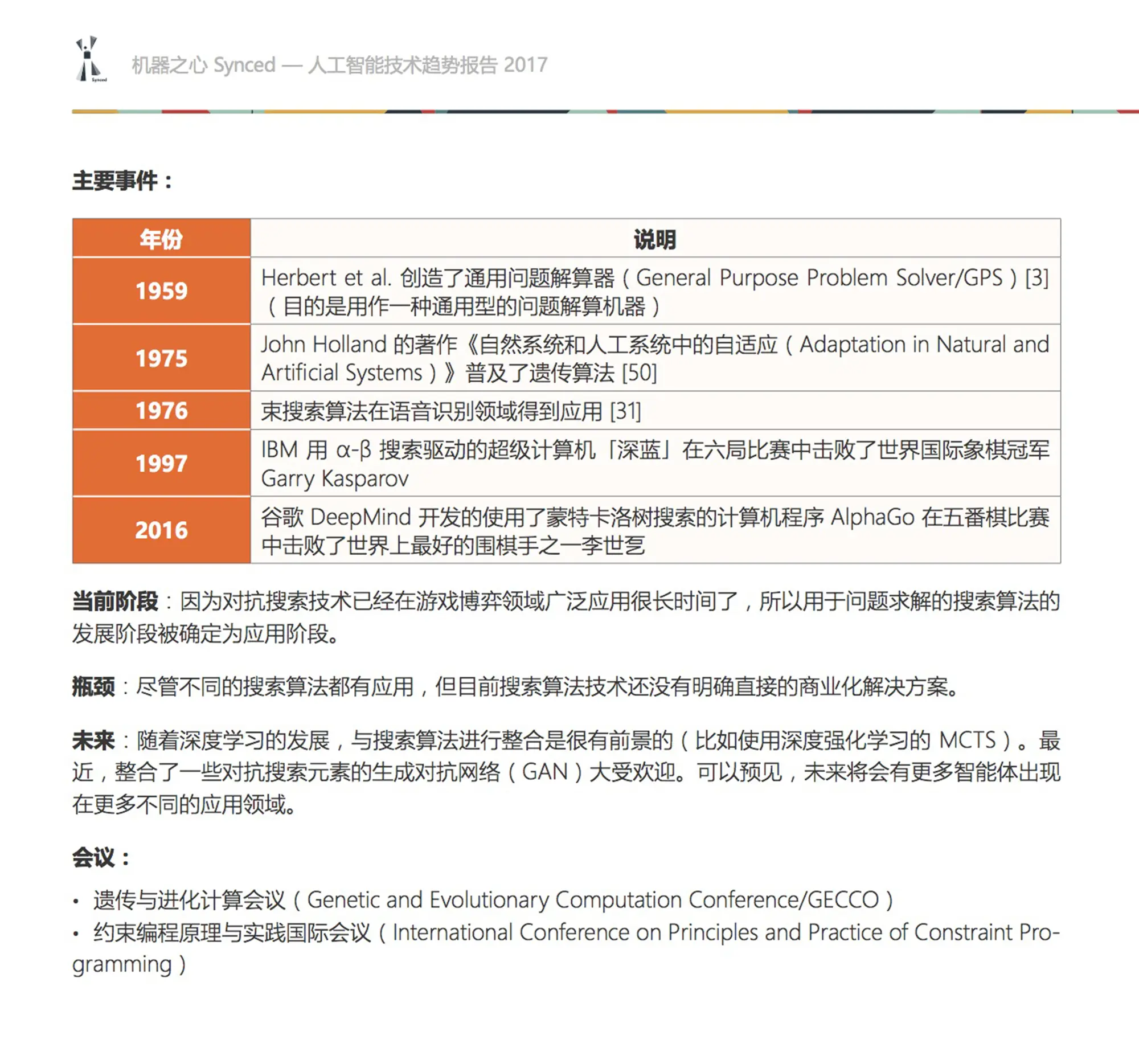 Synced

机器之心 Synced — 人工智能技术趋势报告 2017

主要事件：

| 年份 | 说明 |
|---|---|
| 1959 | Herbert et al. 创造了通用问题解算器（General Purpose Problem Solver/GPS）[3]（目的是用作一种通用型的问题解算机器） |
| 1975 | John Holland 的著作《自然系统和人工系统中的自适应（Adaptation in Natural and Artificial Systems）》普及了遗传算法 [50] |
| 1976 | 束搜索算法在语音识别领域得到应用 [31] |
| 1997 | IBM 用 α-β 搜索驱动的超级计算机「深蓝」在六局比赛中击败了世界国际象棋冠军 Garry Kasparov |
| 2016 | 谷歌 DeepMind 开发的使用了蒙特卡洛树搜索的计算机程序 AlphaGo 在五番棋比赛中击败了世界上最好的围棋手之一李世乭 |

当前阶段：因为对抗搜索技术已经在游戏博弈领域广泛应用很长时间了，所以用于问题求解的搜索算法的发展阶段被确定为应用阶段。

瓶颈：尽管不同的搜索算法都有应用，但目前搜索算法技术还没有明确直接的商业化解决方案。

未来：随着深度学习的发展，与搜索算法进行整合是很有前景的（比如使用深度强化学习的 MCTS）。最近，整合了一些对抗搜索元素的生成对抗网络（GAN）大受欢迎。可以预见，未来将会有更多智能体出现在更多不同的应用领域。

会议：

• 遗传与进化计算会议（Genetic and Evolutionary Computation Conference/GECCO）
• 约束编程原理与实践国际会议（International Conference on Principles and Practice of Constraint Programming）